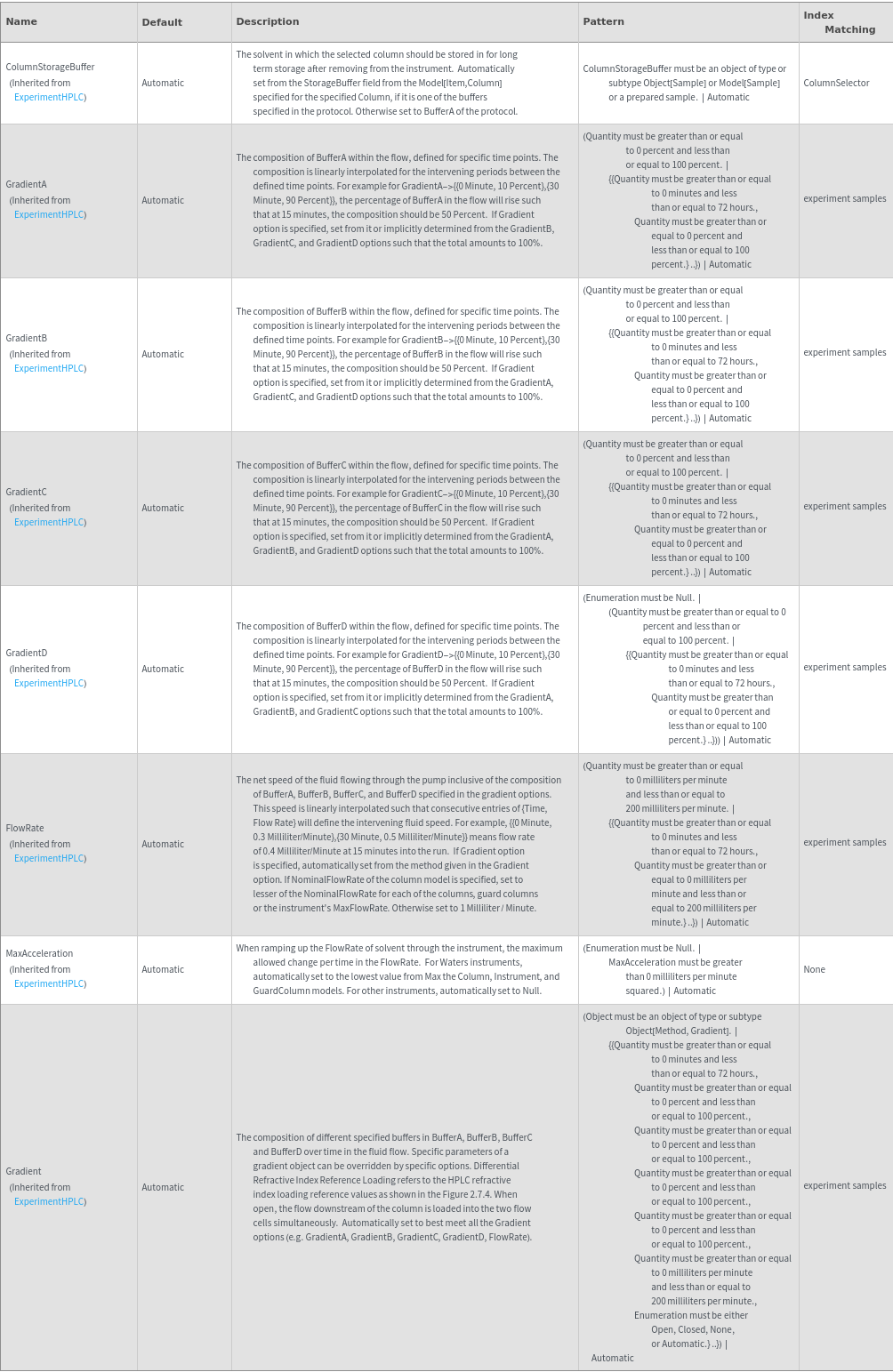 | Name | Default | Description | Pattern | Index Matching |
|---|---|---|---|---|
| ColumnStorageBuffer (Inherited from ExperimentHPLC) | Automatic | The solvent in which the selected column should be stored in for long term storage after removing from the instrument. Automatically set from the StorageBuffer field from the Model[Item,Column] specified for the specified Column, if it is one of the buffers specified in the protocol. Otherwise set to BufferA of the protocol. | ColumnStorageBuffer must be an object of type or subtype Object[Sample] or Model[Sample] or a prepared sample. \| Automatic | ColumnSelector |
| GradientA (Inherited from ExperimentHPLC) | Automatic | The composition of BufferA within the flow, defined for specific time points. The composition is linearly interpolated for the intervening periods between the defined time points. For example for GradientA->{{0 Minute, 10 Percent},{30 Minute, 90 Percent}}, the percentage of BufferA in the flow will rise such that at 15 minutes, the composition should be 50 Percent. If Gradient option is specified, set from it or implicitly determined from the GradientB, GradientC, and GradientD options such that the total amounts to 100%. | (Quantity must be greater than or equal to 0 percent and less than or equal to 100 percent. \| {{Quantity must be greater than or equal to 0 minutes and less than or equal to 72 hours., Quantity must be greater than or equal to 0 percent and less than or equal to 100 percent.} ..}) \| Automatic | experiment samples |
| GradientB (Inherited from ExperimentHPLC) | Automatic | The composition of BufferB within the flow, defined for specific time points. The composition is linearly interpolated for the intervening periods between the defined time points. For example for GradientB->{{0 Minute, 10 Percent},{30 Minute, 90 Percent}}, the percentage of BufferB in the flow will rise such that at 15 minutes, the composition should be 50 Percent. If Gradient option is specified, set from it or implicitly determined from the GradientA, GradientC, and GradientD options such that the total amounts to 100%. | (Quantity must be greater than or equal to 0 percent and less than or equal to 100 percent. \| {{Quantity must be greater than or equal to 0 minutes and less than or equal to 72 hours., Quantity must be greater than or equal to 0 percent and less than or equal to 100 percent.} ..}) \| Automatic | experiment samples |
| GradientC (Inherited from ExperimentHPLC) | Automatic | The composition of BufferC within the flow, defined for specific time points. The composition is linearly interpolated for the intervening periods between the defined time points. For example for GradientC->{{0 Minute, 10 Percent},{30 Minute, 90 Percent}}, the percentage of BufferC in the flow will rise such that at 15 minutes, the composition should be 50 Percent. If Gradient option is specified, set from it or implicitly determined from the GradientA, GradientB, and GradientD options such that the total amounts to 100%. | (Quantity must be greater than or equal to 0 percent and less than or equal to 100 percent. \| {{Quantity must be greater than or equal to 0 minutes and less than or equal to 72 hours., Quantity must be greater than or equal to 0 percent and less than or equal to 100 percent.} ..}) \| Automatic | experiment samples |
| GradientD (Inherited from ExperimentHPLC) | Automatic | The composition of BufferD within the flow, defined for specific time points. The composition is linearly interpolated for the intervening periods between the defined time points. For example for GradientD->{{0 Minute, 10 Percent},{30 Minute, 90 Percent}}, the percentage of BufferD in the flow will rise such that at 15 minutes, the composition should be 50 Percent. If Gradient option is specified, set from it or implicitly determined from the GradientA, GradientB, and GradientC options such that the total amounts to 100%. | (Enumeration must be Null. \| (Quantity must be greater than or equal to 0 percent and less than or equal to 100 percent. \| {{Quantity must be greater than or equal to 0 minutes and less than or equal to 72 hours., Quantity must be greater than or equal to 0 percent and less than or equal to 100 percent.} ..})) \| Automatic | experiment samples |
| FlowRate (Inherited from ExperimentHPLC) | Automatic | The net speed of the fluid flowing through the pump inclusive of the composition of BufferA, BufferB, BufferC, and BufferD specified in the gradient options. This speed is linearly interpolated such that consecutive entries of {Time, Flow Rate} will define the intervening fluid speed. For example, {{0 Minute, 0.3 Milliliter/Minute},{30 Minute, 0.5 Milliliter/Minute}} means flow rate of 0.4 Milliliter/Minute at 15 minutes into the run. If Gradient option is specified, automatically set from the method given in the Gradient option. If NominalFlowRate of the column model is specified, set to lesser of the NominalFlowRate for each of the columns, guard columns or the instrument's MaxFlowRate. Otherwise set to 1 Milliliter / Minute. | (Quantity must be greater than or equal to 0 milliliters per minute and less than or equal to 200 milliliters per minute. \| {{Quantity must be greater than or equal to 0 minutes and less than or equal to 72 hours., Quantity must be greater than or equal to 0 milliliters per minute and less than or equal to 200 milliliters per minute.} ..}) \| Automatic | experiment samples |
| MaxAcceleration (Inherited from ExperimentHPLC) | Automatic | When ramping up the FlowRate of solvent through the instrument, the maximum allowed change per time in the FlowRate. For Waters instruments, automatically set to the lowest value from Max the Column, Instrument, and GuardColumn models. For other instruments, automatically set to Null. | (Enumeration must be Null. \| MaxAcceleration must be greater than 0 milliliters per minute squared.) \| Automatic | None |
| Gradient (Inherited from ExperimentHPLC) | Automatic | The composition of different specified buffers in BufferA, BufferB, BufferC and BufferD over time in the fluid flow. Specific parameters of a gradient object can be overridden by specific options. Differential Refractive Index Reference Loading refers to the HPLC refractive index loading reference values as shown in the Figure 2.7.4. When open, the flow downstream of the column is loaded into the two flow cells simultaneously. Automatically set to best meet all the Gradient options (e.g. GradientA, GradientB, GradientC, GradientD, FlowRate). | (Object must be an object of type or subtype Object[Method, Gradient]. \| {{Quantity must be greater than or equal to 0 minutes and less than or equal to 72 hours., Quantity must be greater than or equal to 0 percent and less than or equal to 100 percent., Quantity must be greater than or equal to 0 percent and less than or equal to 100 percent., Quantity must be greater than or equal to 0 percent and less than or equal to 100 percent., Quantity must be greater than or equal to 0 percent and less than or equal to 100 percent., Quantity must be greater than or equal to 0 milliliters per minute and less than or equal to 200 milliliters per minute., Enumeration must be either Open, Closed, None, or Automatic.} ..}) \| Automatic | experiment samples |